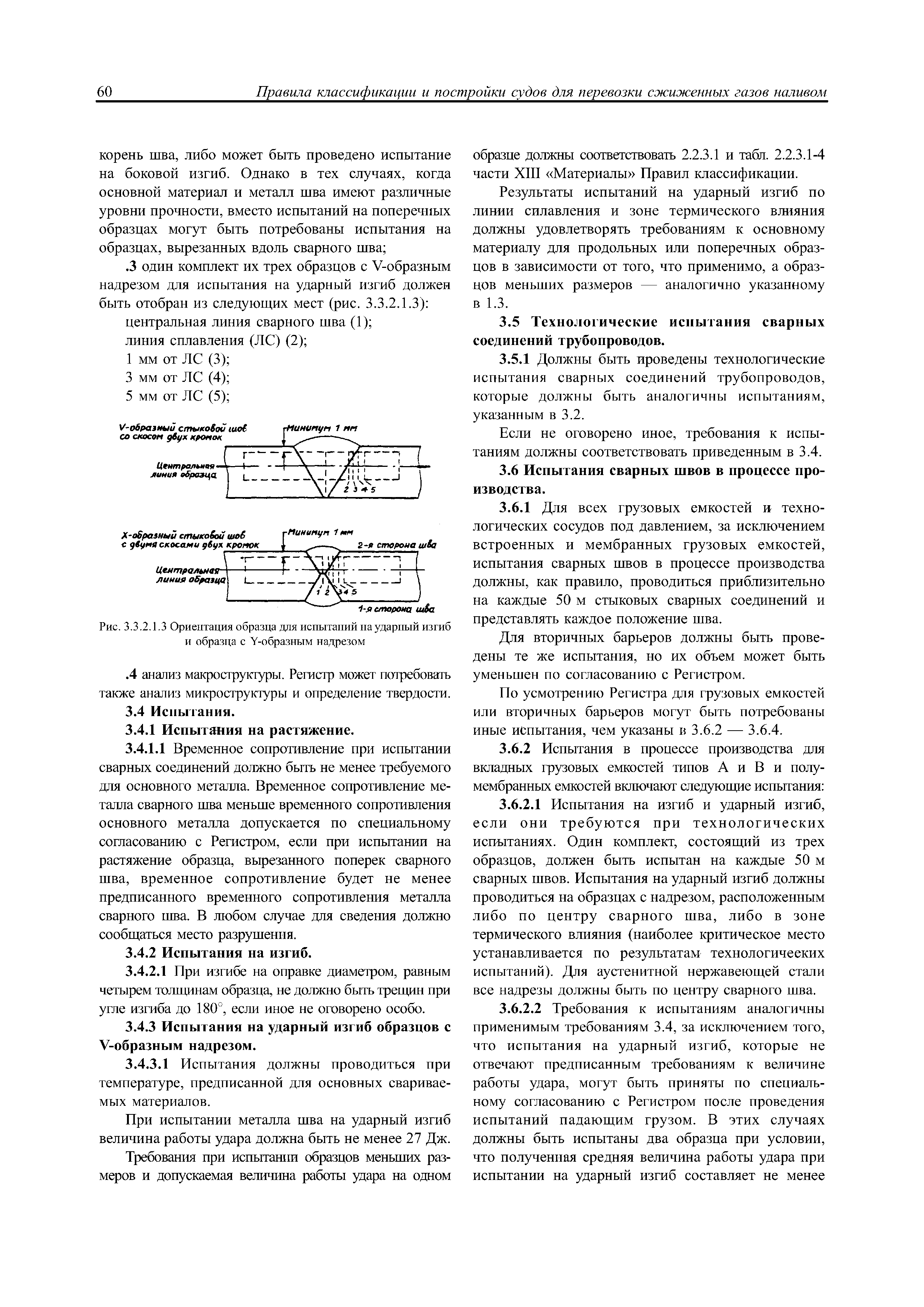 60 Правила классификации и постройки судов для перевозки сжиженных газов наливом

корень шва, либо может быть проведено испытание на боковой изгиб. Однако в тех случаях, когда основной материал и металл шва имеют различные уровни прочности, вместо испытаний на поперечных образцах могут быть потребованы испытания на образцах, вырезанных вдоль сварного шва;

.3 один комплект их трех образцов с V-образным надрезом для испытания на ударный изгиб должен быть отобран из следующих мест (рис. 3.3.2.1.3):

центральная линия сварного шва (1);
линия сплавления (ЛС) (2);
1 мм от ЛС (3);
3 мм от ЛС (4);
5 мм от ЛС (5);

V-образный стыковой шов со скосом двух кромок
Минимум 1 мм
Центральная линия образца
2 3 4 5

X-образный стыковой шов с двумя скосами двух кромок
Минимум 1 мм
2-я сторона шва
Центральная линия образца
1 2 3 4 5
1-я сторона шва

Рис. 3.3.2.1.3 Ориентация образца для испытаний на ударный изгиб и образца с Y-образным надрезом

.4 анализ макроструктуры. Регистр может потребовать также анализ микроструктуры и определение твердости.

3.4 Испытания.

3.4.1 Испытания на растяжение.

3.4.1.1 Временное сопротивление при испытании сварных соединений должно быть не менее требуемого для основного металла. Временное сопротивление металла сварного шва меньше временного сопротивления основного металла допускается по специальному согласованию с Регистром, если при испытании на растяжение образца, вырезанного поперек сварного шва, временное сопротивление будет не менее предписанного временного сопротивления металла сварного шва. В любом случае для сведения должно сообщаться место разрушения.

3.4.2 Испытания на изгиб.

3.4.2.1 При изгибе на оправке диаметром, равным четырем толщинам образца, не должно быть трещин при угле изгиба до 180°, если иное не оговорено особо.

3.4.3 Испытания на ударный изгиб образцов с V-образным надрезом.

3.4.3.1 Испытания должны проводиться при температуре, предписанной для основных свариваемых материалов.

При испытании металла шва на ударный изгиб величина работы удара должна быть не менее 27 Дж.

Требования при испытании образцов меньших размеров и допускаемая величина работы удара на одном образце должны соответствовать 2.2.3.1 и табл. 2.2.3.1-4 части XIII «Материалы» Правил классификации.

Результаты испытаний на ударный изгиб по линии силавления и зоне термического влияния должны удовлетворять требованиям к основному материалу для продольных или поперечных образцов в зависимости от того, что применимо, а образцов меньших размеров — аналогично указанному в 1.3.

3.5 Технологические испытания сварных соединений трубопроводов.

3.5.1 Должны быть проведены технологические испытания сварных соединений трубопроводов, которые должны быть аналогичны испытаниям, указанным в 3.2.

Если не оговорено иное, требования к испытаниям должны соответствовать приведенным в 3.4.

3.6 Испытания сварных швов в процессе производства.

3.6.1 Для всех грузовых емкостей и технологических сосудов под давлением, за исключением встроенных и мембранных грузовых емкостей, испытания сварных швов в процессе производства должны, как правило, проводиться приблизительно на каждые 50 м стыковых сварных соединений и представлять каждое положение шва.

Для вторичных барьеров должны быть проведены те же испытания, но их объем может быть уменьшен по согласованию с Регистром.

По усмотрению Регистра для грузовых емкостей или вторичных барьеров могут быть потребованы иные испытания, чем указаны в 3.6.2 — 3.6.4.

3.6.2 Испытания в процессе производства для вкладных грузовых емкостей типов А и В и полумембранных емкостей включают следующие испытания:

3.6.2.1 Испытания на изгиб и ударный изгиб, если они требуются при технологических испытаниях. Один комплект, состоящий из трех образцов, должен быть испытан на каждые 50 м сварных швов. Испытания на ударный изгиб должны проводиться на образцах с надрезом, расположенным либо по центру сварного шва, либо в зоне термического влияния (наиболее критическое место устанавливается по результатам технологичееких испытаний). Для аустенитной нержавеющей стали все надрезы должны быть по центру сварного шва.

3.6.2.2 Требования к испытаниям аналогичны применимым требованиям 3.4, за исключением того, что испытания на ударный изгиб, которые не отвечают предписанным требованиям к величине работы удара, могут быть приняты по специальному согласованию с Регистром после проведения испытаний падающим грузом. В этих случаях должны быть испытаны два образца при условии, что полученная средняя величина работы удара при испытании на ударный изгиб составляет не менее